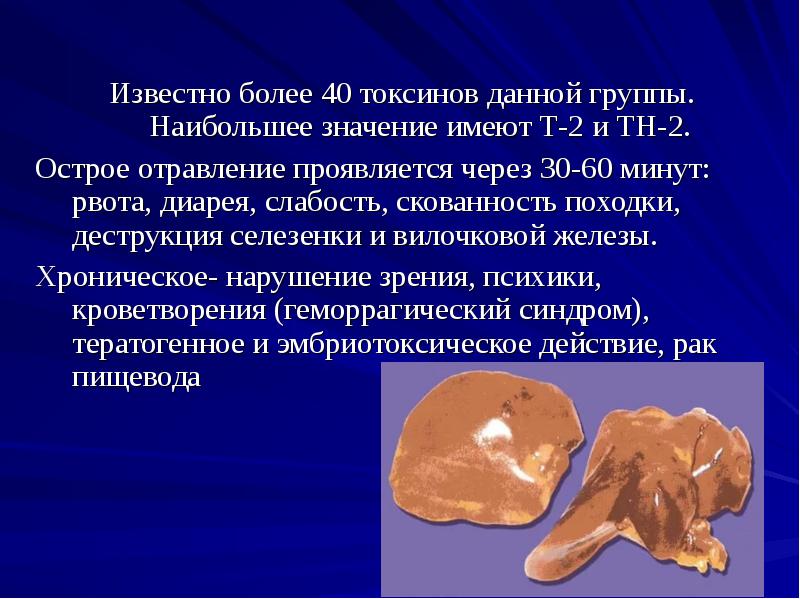 Известно более 40 токсинов данной группы. Наибольшее значение имеют Т-2 и ТН-2.

Острое отравление проявляется через 30-60 минут: рвота, диарея, слабость, скованность походки, деструкция селезенки и вилочковой железы.

Хроническое- нарушение зрения, психики, кроветворения (геморрагический синдром), тератогенное и эмбриотоксическое действие, рак пищевода